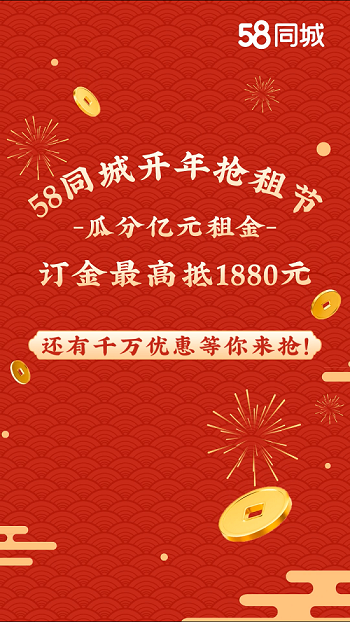 58同城

58同城开年抢租节

-瓜分亿元租金-

订金最高抵1880元

还有千万优惠等你来抢!